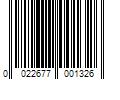 0 022677 001326